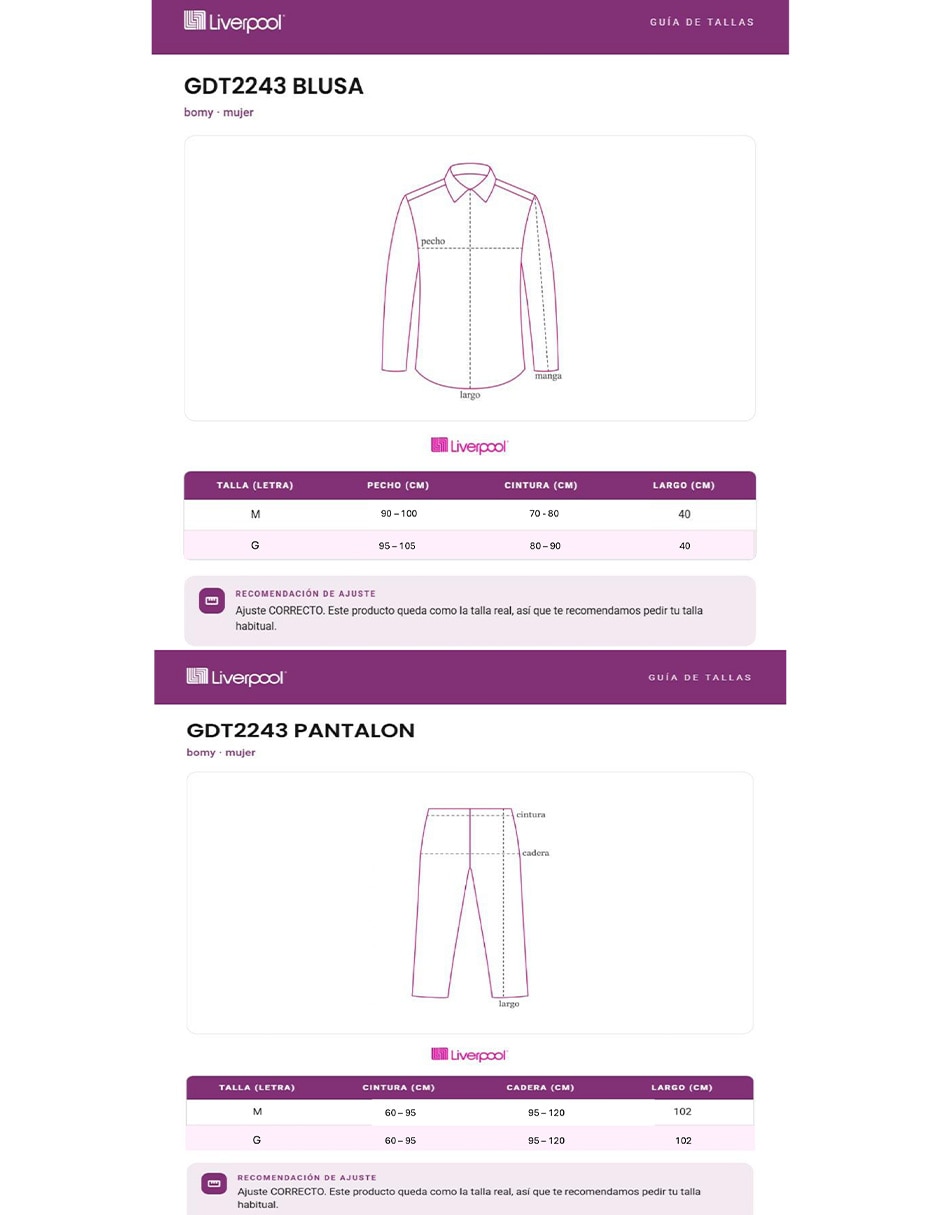 Liverpool GUÍA DE TALLAS

GDT2243 BLUSA

bomy · mujer

pecho
manga
largo

Liverpool

| TALLA (LETRA) | PECHO (CM) | CINTURA (CM) | LARGO (CM) |
|---|---|---|---|
| M | 90 – 100 | 70 - 80 | 40 |
| G | 95 – 105 | 80 – 90 | 40 |

RECOMENDACIÓN DE AJUSTE
Ajuste CORRECTO. Este producto queda como la talla real, así que te recomendamos pedir tu talla habitual.

Liverpool GUÍA DE TALLAS

GDT2243 PANTALON

bomy · mujer

cintura
cadera
largo

Liverpool

| TALLA (LETRA) | CINTURA (CM) | CADERA (CM) | LARGO (CM) |
|---|---|---|---|
| M | 60 – 95 | 95 – 120 | 102 |
| G | 60 – 95 | 95 – 120 | 102 |

RECOMENDACIÓN DE AJUSTE
Ajuste CORRECTO. Este producto queda como la talla real, así que te recomendamos pedir tu talla habitual.